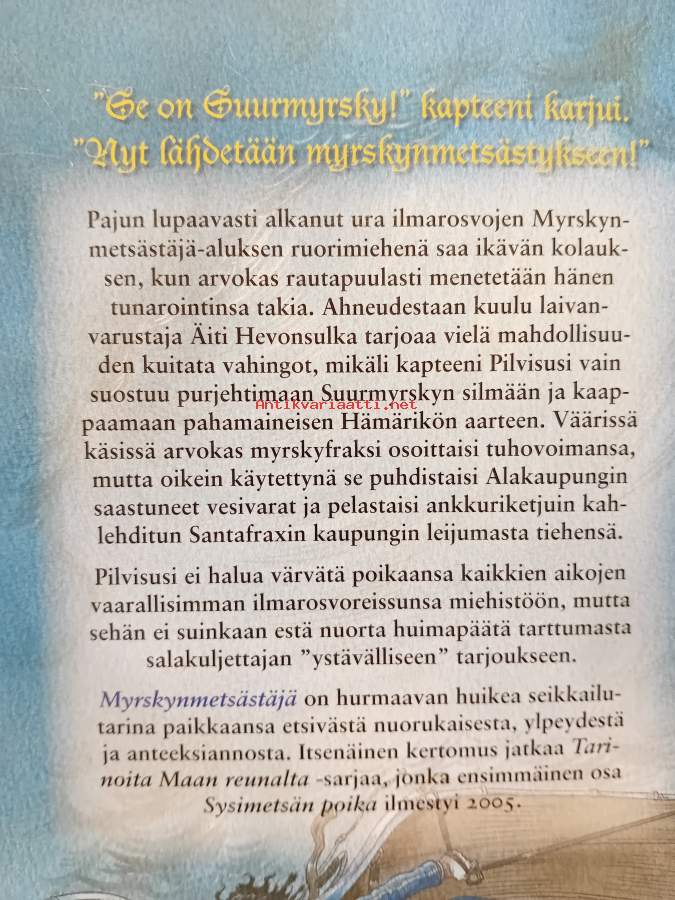 "Se on Suurmyrsky!" kapteeni karjui. "Nyt lähdetään myrskynmetsästykseen!"

Pajun lupaavasti alkanut ura ilmarosvojen Myrskynmetsästäjä-aluksen ruorimiehenä saa ikävän kolauksen, kun arvokas rautapuulasti menetetään hänen tunarointinsa takia. Ahneudestaan kuulu laivanvarustaja Äiti Hevonsulka tarjoaa vielä mahdollisuuden kuitata vahingot, mikäli kapteeni Pilvisusi vain suostuu purjehtimaan Suurmyrskyn silmään ja kaappaamaan pahamaineisen Hämärikön aarteen. Väärissä käsissä arvokas myrskyfraksi osoittaisi tuhovoimansa, mutta oikein käytettynä se puhdistaisi Alakaupungin saastuneet vesivarat ja pelastaisi ankkuriketjuin kahlehditun Santafraxin kaupungin leijumasta tiehensä.

Pilvisusi ei halua värvätä poikaansa kaikkien aikojen vaarallisimman ilmarosvoreissunsa miehistöön, mutta sehän ei suinkaan estä nuorta huimapäätä tarttumasta salakuljettajan "ystävälliseen" tarjoukseen.

Myrskynmetsästäjä on hurmaavan huikea seikkailutarina paikkaansa etsivästä nuorukaisesta, ylpeydestä ja anteeksiannosta. Itsenäinen kertomus jatkaa Tarinoita Maan reunalta -sarjaa, jonka ensimmäinen osa Sysimetsän poika ilmestyi 2005.

Antikvariaatti.net